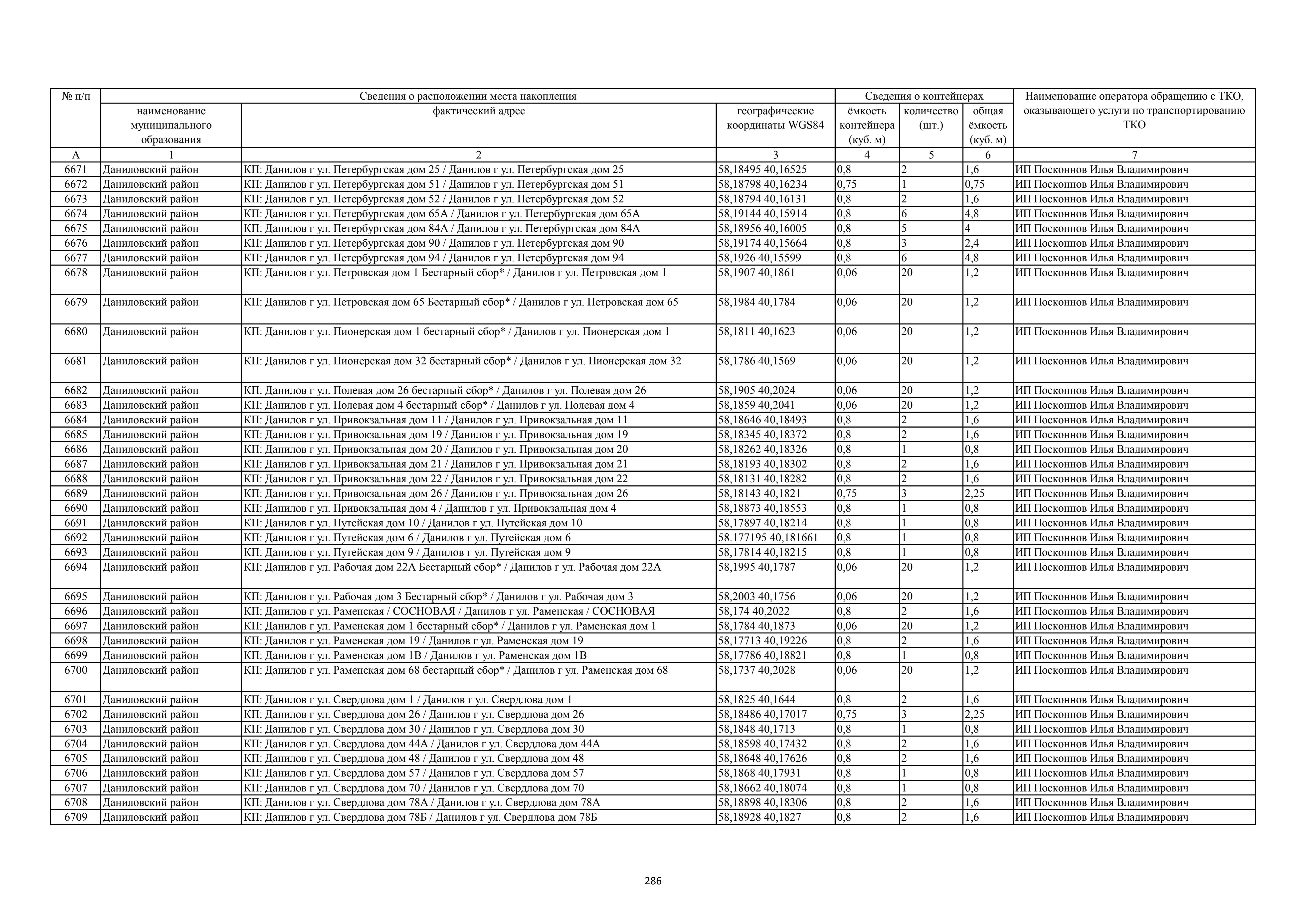 | № п/п | Сведения о расположении места накопления | | | Сведения о контейнерах | | | Наименование оператора обращению с ТКО, оказывающего услуги по транспортированию ТКО |
|---|---|---|---|---|---|---|---|
| | наименование муниципального образования | фактический адрес | географические координаты WGS84 | ёмкость контейнера (куб. м) | количество (шт.) | общая ёмкость (куб. м) | |
| А | 1 | 2 | 3 | 4 | 5 | 6 | 7 |
| 6671 | Даниловский район | КП: Данилов г ул. Петербургская дом 25 / Данилов г ул. Петербургская дом 25 | 58,18495 40,16525 | 0,8 | 2 | 1,6 | ИП Посконнов Илья Владимирович |
| 6672 | Даниловский район | КП: Данилов г ул. Петербургская дом 51 / Данилов г ул. Петербургская дом 51 | 58,18798 40,16234 | 0,75 | 1 | 0,75 | ИП Посконнов Илья Владимирович |
| 6673 | Даниловский район | КП: Данилов г ул. Петербургская дом 52 / Данилов г ул. Петербургская дом 52 | 58,18794 40,16131 | 0,8 | 2 | 1,6 | ИП Посконнов Илья Владимирович |
| 6674 | Даниловский район | КП: Данилов г ул. Петербургская дом 65А / Данилов г ул. Петербургская дом 65А | 58,19144 40,15914 | 0,8 | 6 | 4,8 | ИП Посконнов Илья Владимирович |
| 6675 | Даниловский район | КП: Данилов г ул. Петербургская дом 84А / Данилов г ул. Петербургская дом 84А | 58,18956 40,16005 | 0,8 | 5 | 4 | ИП Посконнов Илья Владимирович |
| 6676 | Даниловский район | КП: Данилов г ул. Петербургская дом 90 / Данилов г ул. Петербургская дом 90 | 58,19174 40,15664 | 0,8 | 3 | 2,4 | ИП Посконнов Илья Владимирович |
| 6677 | Даниловский район | КП: Данилов г ул. Петербургская дом 94 / Данилов г ул. Петербургская дом 94 | 58,1926 40,15599 | 0,8 | 6 | 4,8 | ИП Посконнов Илья Владимирович |
| 6678 | Даниловский район | КП: Данилов г ул. Петровская дом 1 Бестарный сбор* / Данилов г ул. Петровская дом 1 | 58,1907 40,1861 | 0,06 | 20 | 1,2 | ИП Посконнов Илья Владимирович |
| 6679 | Даниловский район | КП: Данилов г ул. Петровская дом 65 Бестарный сбор* / Данилов г ул. Петровская дом 65 | 58,1984 40,1784 | 0,06 | 20 | 1,2 | ИП Посконнов Илья Владимирович |
| 6680 | Даниловский район | КП: Данилов г ул. Пионерская дом 1 бестарный сбор* / Данилов г ул. Пионерская дом 1 | 58,1811 40,1623 | 0,06 | 20 | 1,2 | ИП Посконнов Илья Владимирович |
| 6681 | Даниловский район | КП: Данилов г ул. Пионерская дом 32 бестарный сбор* / Данилов г ул. Пионерская дом 32 | 58,1786 40,1569 | 0,06 | 20 | 1,2 | ИП Посконнов Илья Владимирович |
| 6682 | Даниловский район | КП: Данилов г ул. Полевая дом 26 бестарный сбор* / Данилов г ул. Полевая дом 26 | 58,1905 40,2024 | 0,06 | 20 | 1,2 | ИП Посконнов Илья Владимирович |
| 6683 | Даниловский район | КП: Данилов г ул. Полевая дом 4 бестарный сбор* / Данилов г ул. Полевая дом 4 | 58,1859 40,2041 | 0,06 | 20 | 1,2 | ИП Посконнов Илья Владимирович |
| 6684 | Даниловский район | КП: Данилов г ул. Привокзальная дом 11 / Данилов г ул. Привокзальная дом 11 | 58,18646 40,18493 | 0,8 | 2 | 1,6 | ИП Посконнов Илья Владимирович |
| 6685 | Даниловский район | КП: Данилов г ул. Привокзальная дом 19 / Данилов г ул. Привокзальная дом 19 | 58,18345 40,18372 | 0,8 | 2 | 1,6 | ИП Посконнов Илья Владимирович |
| 6686 | Даниловский район | КП: Данилов г ул. Привокзальная дом 20 / Данилов г ул. Привокзальная дом 20 | 58,18262 40,18326 | 0,8 | 1 | 0,8 | ИП Посконнов Илья Владимирович |
| 6687 | Даниловский район | КП: Данилов г ул. Привокзальная дом 21 / Данилов г ул. Привокзальная дом 21 | 58,18193 40,18302 | 0,8 | 2 | 1,6 | ИП Посконнов Илья Владимирович |
| 6688 | Даниловский район | КП: Данилов г ул. Привокзальная дом 22 / Данилов г ул. Привокзальная дом 22 | 58,18131 40,18282 | 0,8 | 2 | 1,6 | ИП Посконнов Илья Владимирович |
| 6689 | Даниловский район | КП: Данилов г ул. Привокзальная дом 26 / Данилов г ул. Привокзальная дом 26 | 58,18143 40,1821 | 0,75 | 3 | 2,25 | ИП Посконнов Илья Владимирович |
| 6690 | Даниловский район | КП: Данилов г ул. Привокзальная дом 4 / Данилов г ул. Привокзальная дом 4 | 58,18873 40,18553 | 0,8 | 1 | 0,8 | ИП Посконнов Илья Владимирович |
| 6691 | Даниловский район | КП: Данилов г ул. Путейская дом 10 / Данилов г ул. Путейская дом 10 | 58,17897 40,18214 | 0,8 | 1 | 0,8 | ИП Посконнов Илья Владимирович |
| 6692 | Даниловский район | КП: Данилов г ул. Путейская дом 6 / Данилов г ул. Путейская дом 6 | 58.177195 40,181661 | 0,8 | 1 | 0,8 | ИП Посконнов Илья Владимирович |
| 6693 | Даниловский район | КП: Данилов г ул. Путейская дом 9 / Данилов г ул. Путейская дом 9 | 58,17814 40,18215 | 0,8 | 1 | 0,8 | ИП Посконнов Илья Владимирович |
| 6694 | Даниловский район | КП: Данилов г ул. Рабочая дом 22А Бестарный сбор* / Данилов г ул. Рабочая дом 22А | 58,1995 40,1787 | 0,06 | 20 | 1,2 | ИП Посконнов Илья Владимирович |
| 6695 | Даниловский район | КП: Данилов г ул. Рабочая дом 3 Бестарный сбор* / Данилов г ул. Рабочая дом 3 | 58,2003 40,1756 | 0,06 | 20 | 1,2 | ИП Посконнов Илья Владимирович |
| 6696 | Даниловский район | КП: Данилов г ул. Раменская / СОСНОВАЯ / Данилов г ул. Раменская / СОСНОВАЯ | 58,174 40,2022 | 0,8 | 2 | 1,6 | ИП Посконнов Илья Владимирович |
| 6697 | Даниловский район | КП: Данилов г ул. Раменская дом 1 бестарный сбор* / Данилов г ул. Раменская дом 1 | 58,1784 40,1873 | 0,06 | 20 | 1,2 | ИП Посконнов Илья Владимирович |
| 6698 | Даниловский район | КП: Данилов г ул. Раменская дом 19 / Данилов г ул. Раменская дом 19 | 58,17713 40,19226 | 0,8 | 2 | 1,6 | ИП Посконнов Илья Владимирович |
| 6699 | Даниловский район | КП: Данилов г ул. Раменская дом 1В / Данилов г ул. Раменская дом 1В | 58,17786 40,18821 | 0,8 | 1 | 0,8 | ИП Посконнов Илья Владимирович |
| 6700 | Даниловский район | КП: Данилов г ул. Раменская дом 68 бестарный сбор* / Данилов г ул. Раменская дом 68 | 58,1737 40,2028 | 0,06 | 20 | 1,2 | ИП Посконнов Илья Владимирович |
| 6701 | Даниловский район | КП: Данилов г ул. Свердлова дом 1 / Данилов г ул. Свердлова дом 1 | 58,1825 40,1644 | 0,8 | 2 | 1,6 | ИП Посконнов Илья Владимирович |
| 6702 | Даниловский район | КП: Данилов г ул. Свердлова дом 26 / Данилов г ул. Свердлова дом 26 | 58,18486 40,17017 | 0,75 | 3 | 2,25 | ИП Посконнов Илья Владимирович |
| 6703 | Даниловский район | КП: Данилов г ул. Свердлова дом 30 / Данилов г ул. Свердлова дом 30 | 58,1848 40,1713 | 0,8 | 1 | 0,8 | ИП Посконнов Илья Владимирович |
| 6704 | Даниловский район | КП: Данилов г ул. Свердлова дом 44А / Данилов г ул. Свердлова дом 44А | 58,18598 40,17432 | 0,8 | 2 | 1,6 | ИП Посконнов Илья Владимирович |
| 6705 | Даниловский район | КП: Данилов г ул. Свердлова дом 48 / Данилов г ул. Свердлова дом 48 | 58,18648 40,17626 | 0,8 | 2 | 1,6 | ИП Посконнов Илья Владимирович |
| 6706 | Даниловский район | КП: Данилов г ул. Свердлова дом 57 / Данилов г ул. Свердлова дом 57 | 58,1868 40,17931 | 0,8 | 1 | 0,8 | ИП Посконнов Илья Владимирович |
| 6707 | Даниловский район | КП: Данилов г ул. Свердлова дом 70 / Данилов г ул. Свердлова дом 70 | 58,18662 40,18074 | 0,8 | 1 | 0,8 | ИП Посконнов Илья Владимирович |
| 6708 | Даниловский район | КП: Данилов г ул. Свердлова дом 78А / Данилов г ул. Свердлова дом 78А | 58,18898 40,18306 | 0,8 | 2 | 1,6 | ИП Посконнов Илья Владимирович |
| 6709 | Даниловский район | КП: Данилов г ул. Свердлова дом 78Б / Данилов г ул. Свердлова дом 78Б | 58,18928 40,1827 | 0,8 | 2 | 1,6 | ИП Посконнов Илья Владимирович |

286